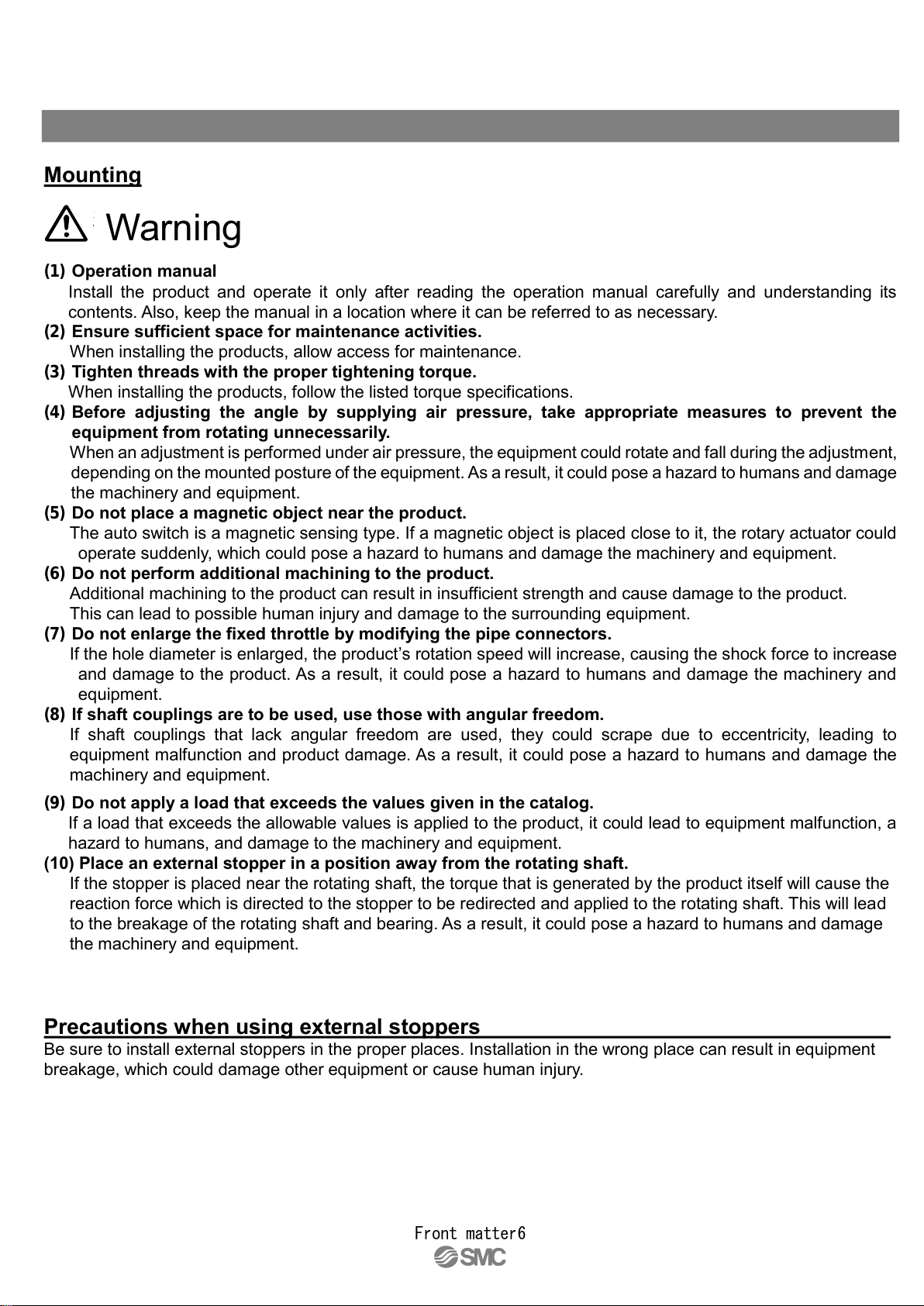 Mounting

Warning

(1) Operation manual
Install the product and operate it only after reading the operation manual carefully and understanding its contents. Also, keep the manual in a location where it can be referred to as necessary.
(2) Ensure sufficient space for maintenance activities.
When installing the products, allow access for maintenance.
(3) Tighten threads with the proper tightening torque.
When installing the products, follow the listed torque specifications.
(4) Before adjusting the angle by supplying air pressure, take appropriate measures to prevent the equipment from rotating unnecessarily.
When an adjustment is performed under air pressure, the equipment could rotate and fall during the adjustment, depending on the mounted posture of the equipment. As a result, it could pose a hazard to humans and damage the machinery and equipment.
(5) Do not place a magnetic object near the product.
The auto switch is a magnetic sensing type. If a magnetic object is placed close to it, the rotary actuator could operate suddenly, which could pose a hazard to humans and damage the machinery and equipment.
(6) Do not perform additional machining to the product.
Additional machining to the product can result in insufficient strength and cause damage to the product.
This can lead to possible human injury and damage to the surrounding equipment.
(7) Do not enlarge the fixed throttle by modifying the pipe connectors.
If the hole diameter is enlarged, the product's rotation speed will increase, causing the shock force to increase and damage to the product. As a result, it could pose a hazard to humans and damage the machinery and equipment.
(8) If shaft couplings are to be used, use those with angular freedom.
If shaft couplings that lack angular freedom are used, they could scrape due to eccentricity, leading to equipment malfunction and product damage. As a result, it could pose a hazard to humans and damage the machinery and equipment.
(9) Do not apply a load that exceeds the values given in the catalog.
If a load that exceeds the allowable values is applied to the product, it could lead to equipment malfunction, a hazard to humans, and damage to the machinery and equipment.
(10) Place an external stopper in a position away from the rotating shaft.
If the stopper is placed near the rotating shaft, the torque that is generated by the product itself will cause the reaction force which is directed to the stopper to be redirected and applied to the rotating shaft. This will lead to the breakage of the rotating shaft and bearing. As a result, it could pose a hazard to humans and damage the machinery and equipment.

Precautions when using external stoppers
Be sure to install external stoppers in the proper places. Installation in the wrong place can result in equipment breakage, which could damage other equipment or cause human injury.

Front matter6
SMC